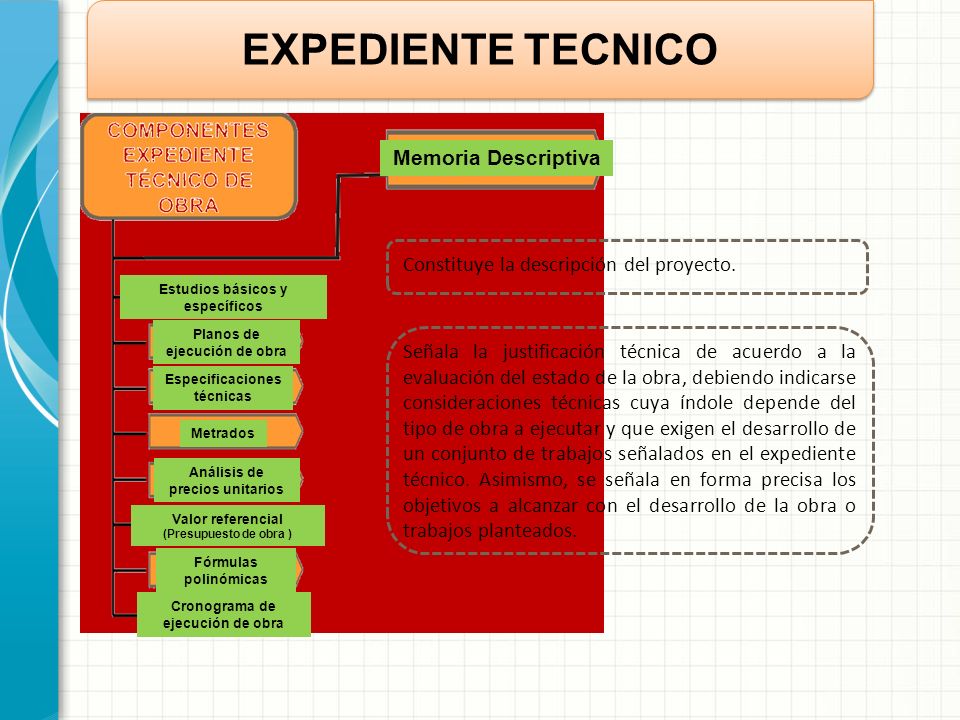 EXPEDIENTE TECNICO

COMPONENTES EXPEDIENTE TÉCNICO DE OBRA

Memoria Descriptiva

Estudios básicos y específicos

Planos de ejecución de obra

Especificaciones técnicas

Metrados

Análisis de precios unitarios

Valor referencial (Presupuesto de obra )

Fórmulas polinómicas

Cronograma de ejecución de obra

Constituye la descripción del proyecto.

Señala la justificación técnica de acuerdo a la evaluación del estado de la obra, debiendo indicarse consideraciones técnicas cuya índole depende del tipo de obra a ejecutar y que exigen el desarrollo de un conjunto de trabajos señalados en el expediente técnico. Asimismo, se señala en forma precisa los objetivos a alcanzar con el desarrollo de la obra o trabajos planteados.